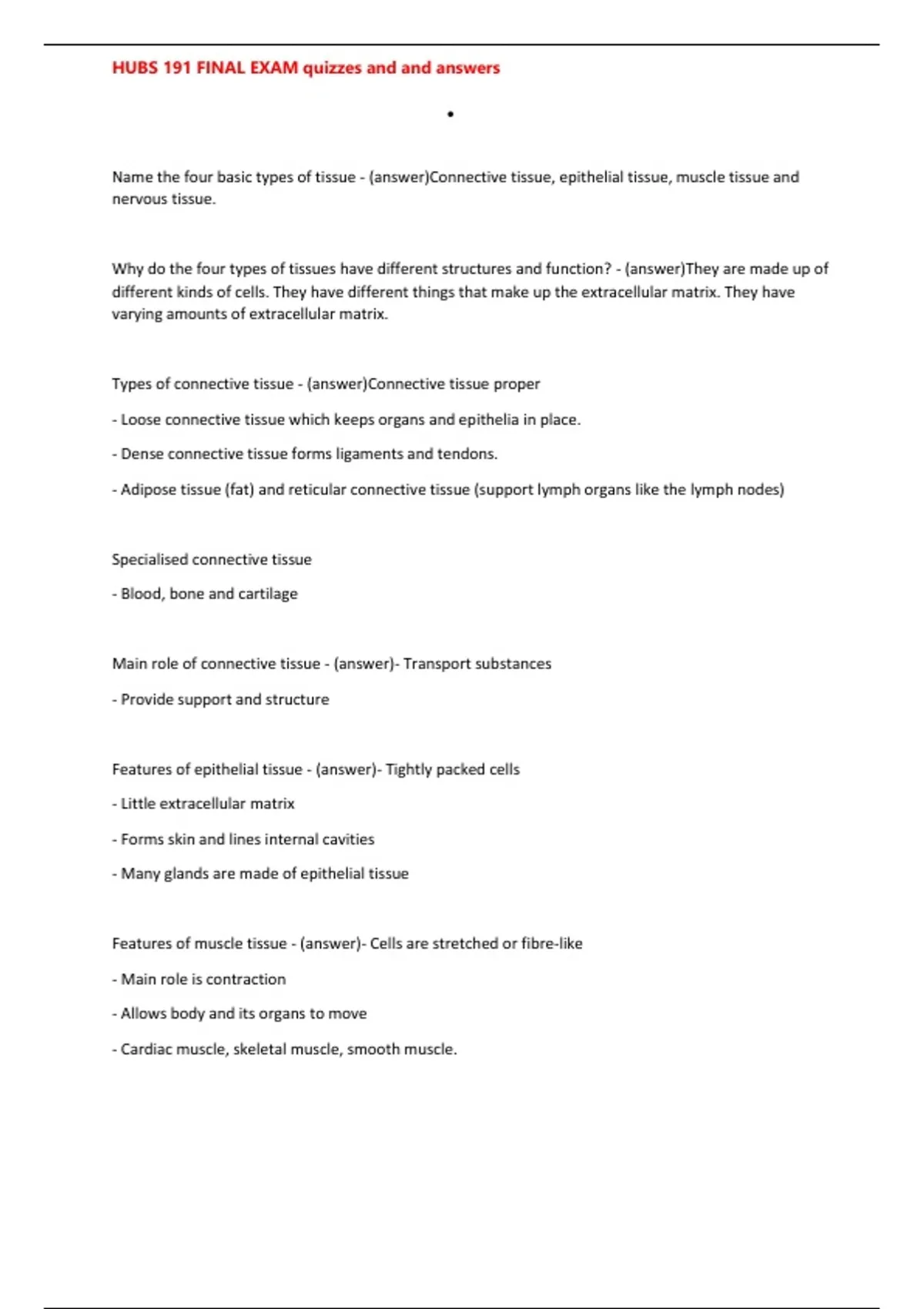 HUBS 191 FINAL EXAM quizzes and and answers

•

Name the four basic types of tissue - (answer)Connective tissue, epithelial tissue, muscle tissue and nervous tissue.

Why do the four types of tissues have different structures and function? - (answer)They are made up of different kinds of cells. They have different things that make up the extracellular matrix. They have varying amounts of extracellular matrix.

Types of connective tissue - (answer)Connective tissue proper

- Loose connective tissue which keeps organs and epithelia in place.

- Dense connective tissue forms ligaments and tendons.

- Adipose tissue (fat) and reticular connective tissue (support lymph organs like the lymph nodes)

Specialised connective tissue

- Blood, bone and cartilage

Main role of connective tissue - (answer)- Transport substances

- Provide support and structure

Features of epithelial tissue - (answer)- Tightly packed cells

- Little extracellular matrix

- Forms skin and lines internal cavities

- Many glands are made of epithelial tissue

Features of muscle tissue - (answer)- Cells are stretched or fibre-like

- Main role is contraction

- Allows body and its organs to move

- Cardiac muscle, skeletal muscle, smooth muscle.